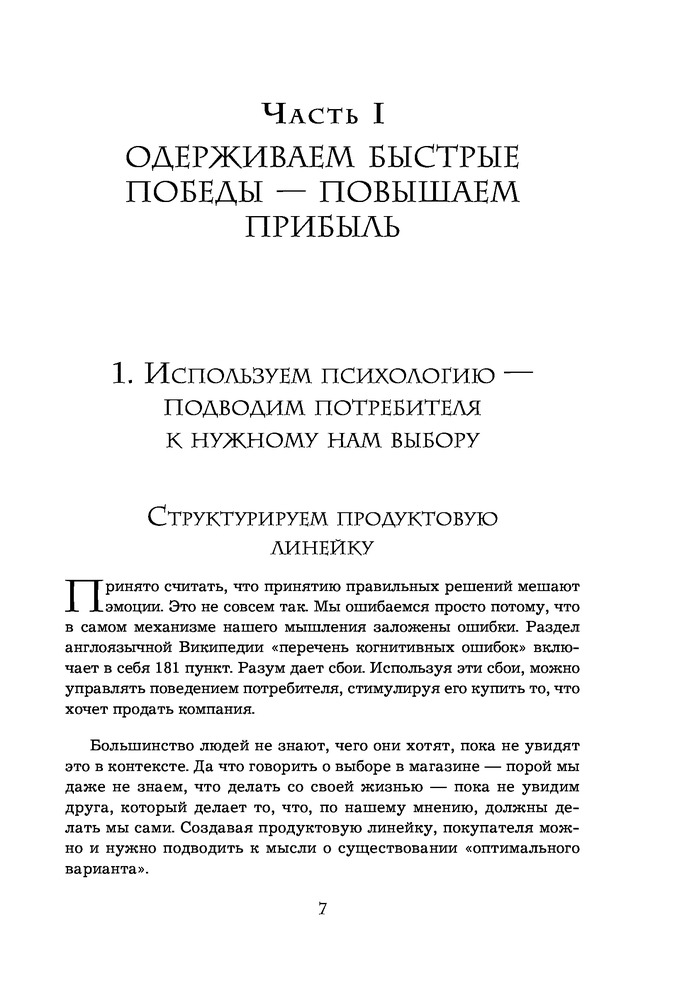 Часть I
ОДЕРЖИВАЕМ БЫСТРЫЕ ПОБЕДЫ — ПОВЫШАЕМ ПРИБЫЛЬ

1. Используем психологию — подводим потребителя к нужному нам выбору

Структурируем продуктовую линейку

Принято считать, что принятию правильных решений мешают эмоции. Это не совсем так. Мы ошибаемся просто потому, что в самом механизме нашего мышления заложены ошибки. Раздел англоязычной Википедии «перечень когнитивных ошибок» включает в себя 181 пункт. Разум дает сбои. Используя эти сбои, можно управлять поведением потребителя, стимулируя его купить то, что хочет продать компания.

Большинство людей не знают, чего они хотят, пока не увидят это в контексте. Да что говорить о выборе в магазине — порой мы даже не знаем, что делать со своей жизнью — пока не увидим друга, который делает то, что, по нашему мнению, должны делать мы сами. Создавая продуктовую линейку, покупателя можно и нужно подводить к мысли о существовании «оптимального варианта».

7